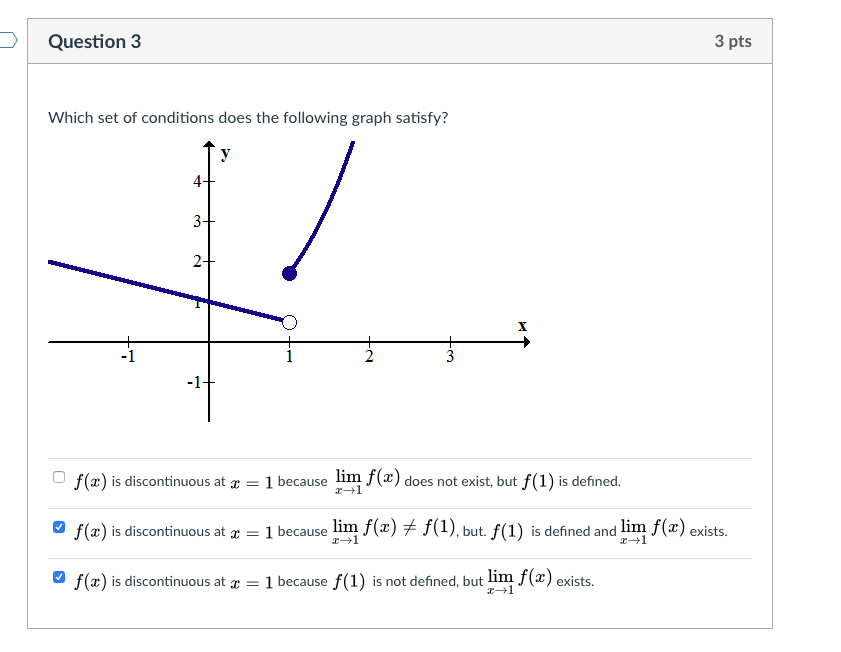 Question 3

3 pts

Which set of conditions does the following graph satisfy?

y
4
3
2
1
-1
-1
1
2
3
x

$f(x)$ is discontinuous at $x = 1$ because $\lim_{x \to 1} f(x)$ does not exist, but $f(1)$ is defined.

$f(x)$ is discontinuous at $x = 1$ because $\lim_{x \to 1} f(x) \neq f(1)$, but. $f(1)$ is defined and $\lim_{x \to 1} f(x)$ exists.

$f(x)$ is discontinuous at $x = 1$ because $f(1)$ is not defined, but $\lim_{x \to 1} f(x)$ exists.